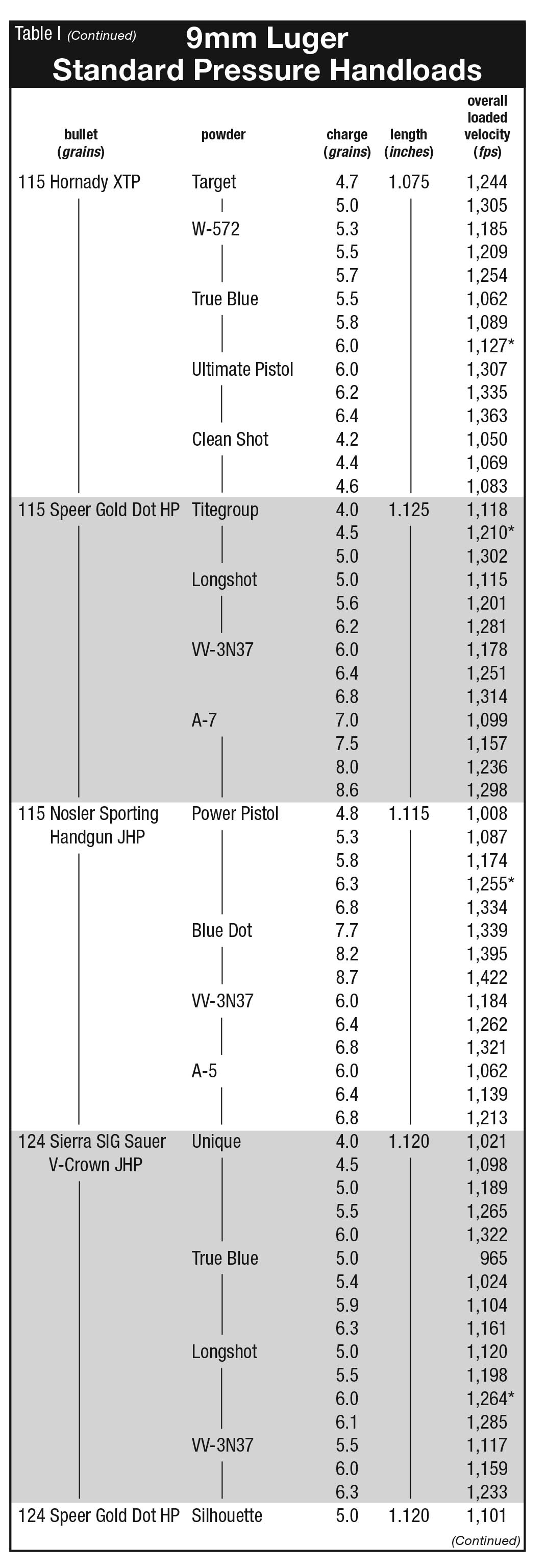 Table I (Continued) 9mm Luger Standard Pressure Handloads

| bullet (grains) | powder | charge (grains) | overall loaded length (inches) | velocity (fps) |
|---|---|---|---|---|
| 115 Hornady XTP | Target | 4.7 | 1.075 | 1,244 |
| | | 5.0 | | 1,305 |
| | W-572 | 5.3 | | 1,185 |
| | | 5.5 | | 1,209 |
| | | 5.7 | | 1,254 |
| | True Blue | 5.5 | | 1,062 |
| | | 5.8 | | 1,089 |
| | | 6.0 | | 1,127* |
| | Ultimate Pistol | 6.0 | | 1,307 |
| | | 6.2 | | 1,335 |
| | | 6.4 | | 1,363 |
| | Clean Shot | 4.2 | | 1,050 |
| | | 4.4 | | 1,069 |
| | | 4.6 | | 1,083 |
| 115 Speer Gold Dot HP | Titegroup | 4.0 | 1.125 | 1,118 |
| | | 4.5 | | 1,210* |
| | | 5.0 | | 1,302 |
| | Longshot | 5.0 | | 1,115 |
| | | 5.6 | | 1,201 |
| | | 6.2 | | 1,281 |
| | VV-3N37 | 6.0 | | 1,178 |
| | | 6.4 | | 1,251 |
| | | 6.8 | | 1,314 |
| | A-7 | 7.0 | | 1,099 |
| | | 7.5 | | 1,157 |
| | | 8.0 | | 1,236 |
| | | 8.6 | | 1,298 |
| 115 Nosler Sporting Handgun JHP | Power Pistol | 4.8 | 1.115 | 1,008 |
| | | 5.3 | | 1,087 |
| | | 5.8 | | 1,174 |
| | | 6.3 | | 1,255* |
| | | 6.8 | | 1,334 |
| | Blue Dot | 7.7 | | 1,339 |
| | | 8.2 | | 1,395 |
| | | 8.7 | | 1,422 |
| | VV-3N37 | 6.0 | | 1,184 |
| | | 6.4 | | 1,262 |
| | | 6.8 | | 1,321 |
| | A-5 | 6.0 | | 1,062 |
| | | 6.4 | | 1,139 |
| | | 6.8 | | 1,213 |
| 124 Sierra SIG Sauer V-Crown JHP | Unique | 4.0 | 1.120 | 1,021 |
| | | 4.5 | | 1,098 |
| | | 5.0 | | 1,189 |
| | | 5.5 | | 1,265 |
| | | 6.0 | | 1,322 |
| | True Blue | 5.0 | | 965 |
| | | 5.4 | | 1,024 |
| | | 5.9 | | 1,104 |
| | | 6.3 | | 1,161 |
| | Longshot | 5.0 | | 1,120 |
| | | 5.5 | | 1,198 |
| | | 6.0 | | 1,264* |
| | | 6.1 | | 1,285 |
| | VV-3N37 | 5.5 | | 1,117 |
| | | 6.0 | | 1,159 |
| | | 6.3 | | 1,233 |
| 124 Speer Gold Dot HP | Silhouette | 5.0 | 1.120 | 1,101 |

(Continued)